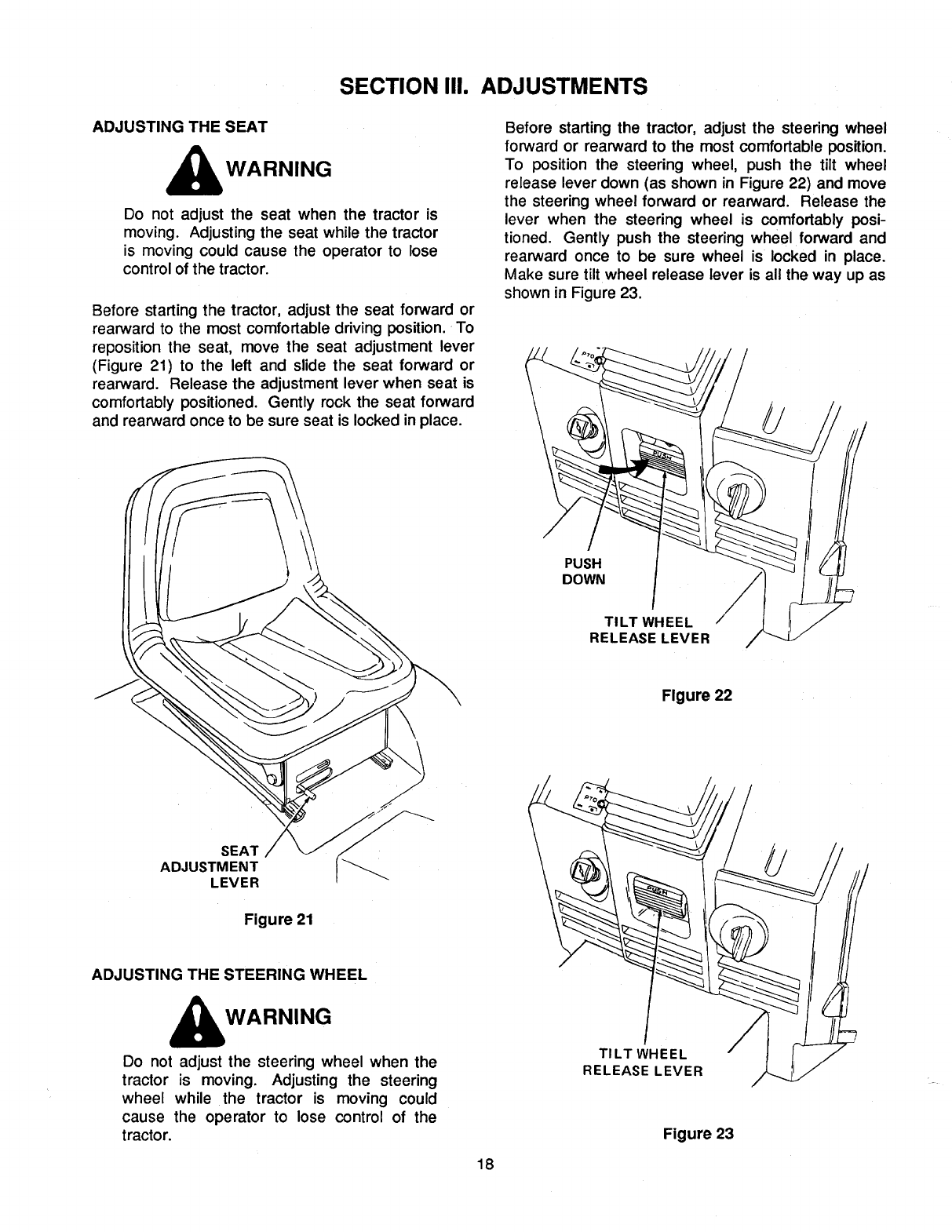 SECTION III. ADJUSTMENTS

ADJUSTING THE SEAT

WARNING

Do not adjust the seat when the tractor is moving. Adjusting the seat while the tractor is moving could cause the operator to lose control of the tractor.

Before starting the tractor, adjust the seat forward or rearward to the most comfortable driving position. To reposition the seat, move the seat adjustment lever (Figure 21) to the left and slide the seat forward or rearward. Release the adjustment lever when seat is comfortably positioned. Gently rock the seat forward and rearward once to be sure seat is locked in place.

SEAT ADJUSTMENT LEVER

Figure 21

ADJUSTING THE STEERING WHEEL

WARNING

Do not adjust the steering wheel when the tractor is moving. Adjusting the steering wheel while the tractor is moving could cause the operator to lose control of the tractor.

Before starting the tractor, adjust the steering wheel forward or rearward to the most comfortable position. To position the steering wheel, push the tilt wheel release lever down (as shown in Figure 22) and move the steering wheel forward or rearward. Release the lever when the steering wheel is comfortably positioned. Gently push the steering wheel forward and rearward once to be sure wheel is locked in place. Make sure tilt wheel release lever is all the way up as shown in Figure 23.

PTO

PUSH

PUSH DOWN

TILT WHEEL RELEASE LEVER

Figure 22

PTO

PUSH

TILT WHEEL RELEASE LEVER

Figure 23

18